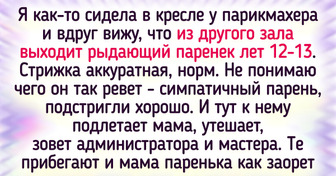 Я как-то сидела в кресле у парикмахера и вдруг вижу, что из другого зала выходит рыдающий паренек лет 12-13. Стрижка аккуратная, норм. Не понимаю чего он так ревет - симпатичный парень, подстригли хорошо. И тут к нему подлетает мама, утешает, зовет администратора и мастера. Те прибегают и мама паренька как заорет